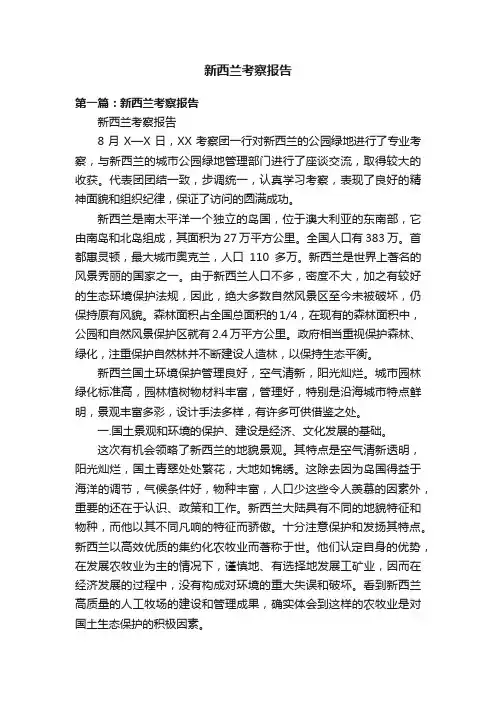 新西兰考察报告

第一篇：新西兰考察报告

新西兰考察报告

8 月 X—X 日，XX 考察团一行对新西兰的公园绿地进行了专业考察，与新西兰的城市公园绿地管理部门进行了座谈交流，取得较大的收获。代表团团结一致，步调统一，认真学习考察，表现了良好的精神面貌和组织纪律，保证了访问的圆满成功。

新西兰是南太平洋一个独立的岛国，位于澳大利亚的东南部，它由南岛和北岛组成，其面积为 27 万平方公里。全国人口有 383 万。首都惠灵顿，最大城市奥克兰，人口 110 多万。新西兰是世界上著名的风景秀丽的国家之一。由于新西兰人口不多，密度不大，加之有较好的生态环境保护法规，因此，绝大多数自然风景区至今未被破坏，仍保持原有风貌。森林面积占全国总面积的 1/4，在现有的森林面积中，公园和自然风景保护区就有 2.4 万平方公里。政府相当重视保护森林、绿化，注重保护自然林并不断建设人造林，以保持生态平衡。

新西兰国土环境保护管理良好，空气清新，阳光灿烂。城市园林绿化标准高，园林植树物材料丰富，管理好，特别是沿海城市特点鲜明，景观丰富多彩，设计手法多样，有许多可供借鉴之处。

一.国土景观和环境的保护、建设是经济、文化发展的基础。

这次有机会领略了新西兰的地貌景观。其特点是空气清新透明，阳光灿烂，国土青翠处处繁花，大地如锦绣。这除去因为岛国得益于海洋的调节，气候条件好，物种丰富，人口少这些令人羡慕的因素外，重要的还在于认识、政策和工作。新西兰大陆具有不同的地貌特征和物种，而他以其不同凡响的特征而骄傲。十分注意保护和发扬其特点。新西兰以高效优质的集约化农牧业而著称于世。他们认定自身的优势，在发展农牧业为主的情况下，谨慎地、有选择地发展工矿业，因而在经济发展的过程中，没有构成对环境的重大失误和破坏。看到新西兰高质量的人工牧场的建设和管理成果，确实体会到这样的农牧业是对国土生态保护的积极因素。